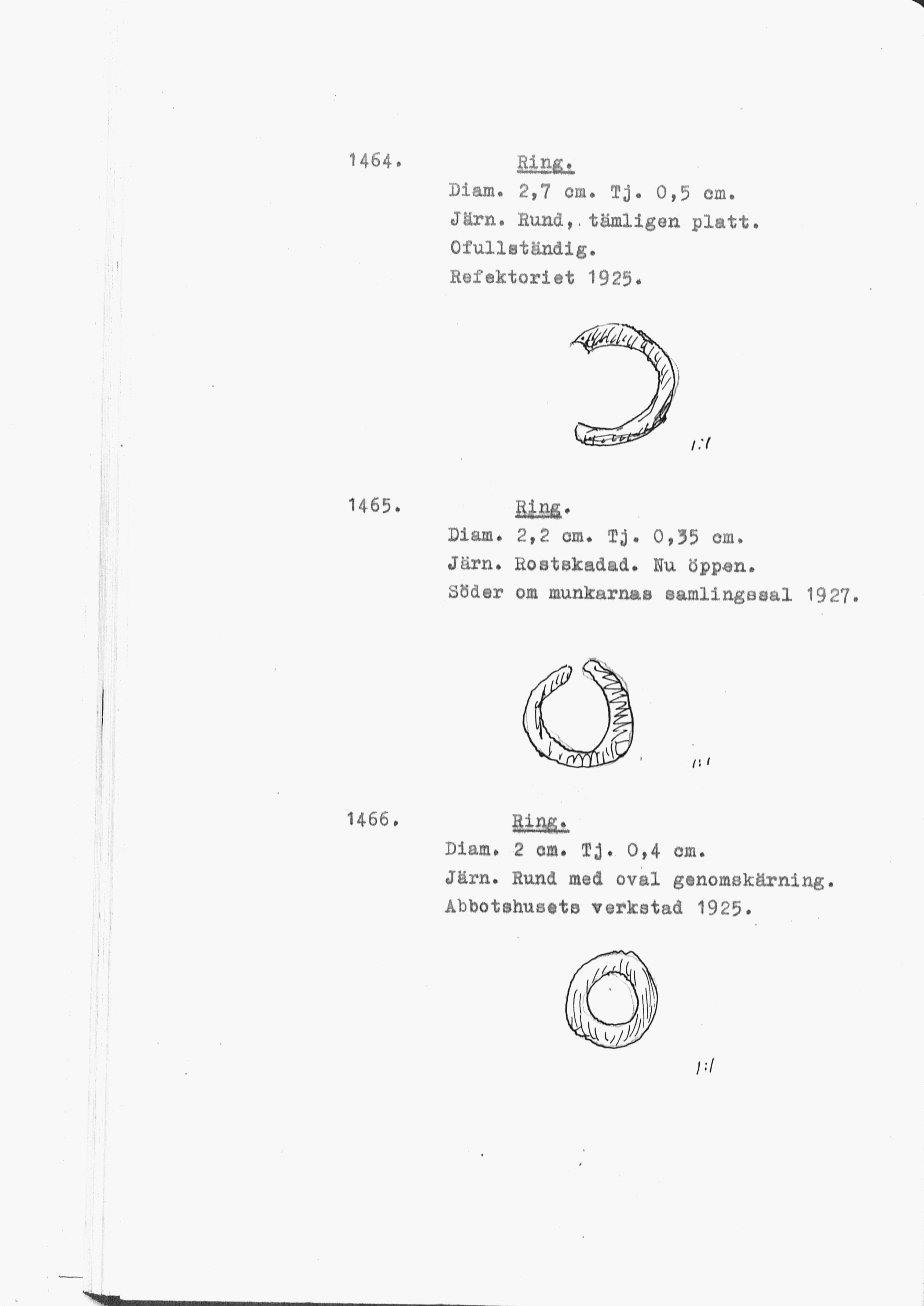 1464. Ring.

Diam. 2,7 cm. Tj. 0,5 cm.
Järn. Rund, tämligen platt.
Ofullständig.
Refektoriet 1925.

1:1

1465. Ring.

Diam. 2,2 cm. Tj. 0,35 cm.
Järn. Rostskadad. Nu öppen.
Söder om munkarnas samlingssal 1927.

1:1

1466. Ring.

Diam. 2 cm. Tj. 0,4 cm.
Järn. Rund med oval genomskärning.
Abbotshusets verkstad 1925.

1:1